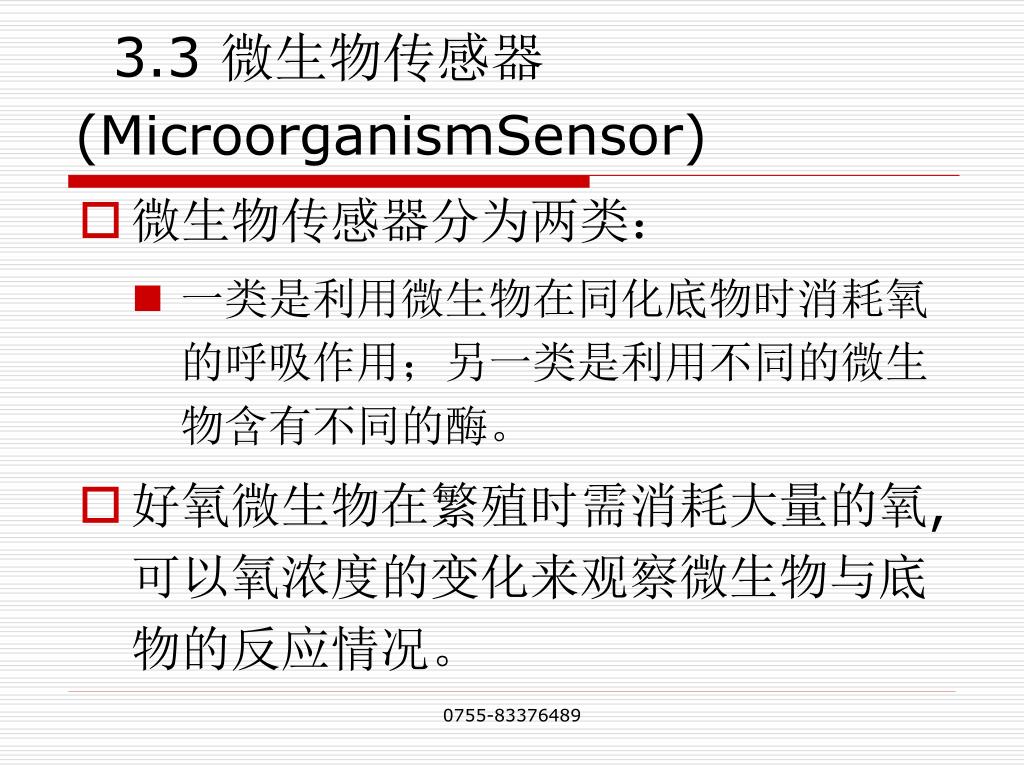 3.3 微生物传感器 (MicroorganismSensor)

微生物传感器分为两类：

一类是利用微生物在同化底物时消耗氧的呼吸作用；另一类是利用不同的微生物含有不同的酶。

好氧微生物在繁殖时需消耗大量的氧,可以氧浓度的变化来观察微生物与底物的反应情况。

0755-83376489